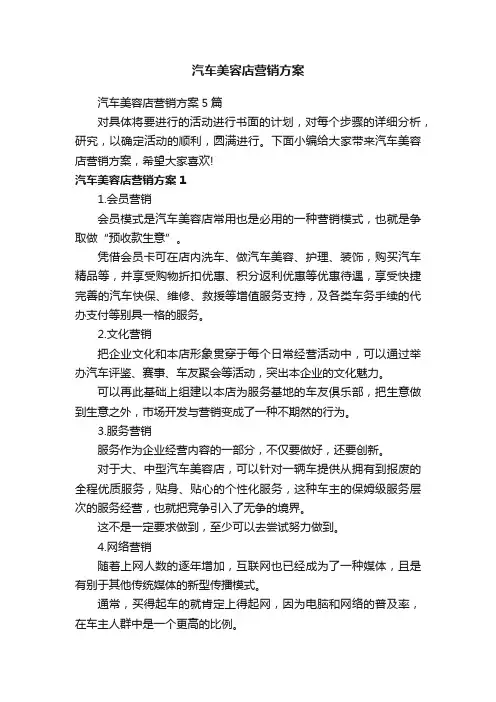 汽车美容店营销方案

汽车美容店营销方案5篇

对具体将要进行的活动进行书面的计划，对每个步骤的详细分析，研究，以确定活动的顺利，圆满进行。下面小编给大家带来汽车美容店营销方案，希望大家喜欢!

汽车美容店营销方案1

1.会员营销

会员模式是汽车美容店常用也是必用的一种营销模式，也就是争取做“预收款生意”。

凭借会员卡可在店内洗车、做汽车美容、护理、装饰，购买汽车精品等，并享受购物折扣优惠、积分返利优惠等优惠待遇，享受快捷完善的汽车快保、维修、救援等增值服务支持，及各类车务手续的代办支付等别具一格的服务。

2.文化营销

把企业文化和本店形象贯穿于每个日常经营活动中，可以通过举办汽车评鉴、赛事、车友聚会等活动，突出本企业的文化魅力。

可以再此基础上组建以本店为服务基地的车友俱乐部，把生意做到生意之外，市场开发与营销变成了一种不期然的行为。

3.服务营销

服务作为企业经营内容的一部分，不仅要做好，还要创新。

对于大、中型汽车美容店，可以针对一辆车提供从拥有到报废的全程优质服务，贴身、贴心的个性化服务，这种车主的保姆级服务层次的服务经营，也就把竞争引入了无争的境界。

这不是一定要求做到，至少可以去尝试努力做到。

4.网络营销

随着上网人数的逐年增加，互联网也已经成为了一种媒体，且是有别于其他传统媒体的新型传播模式。

通常，买得起车的就肯定上得起网，因为电脑和网络的普及率，在车主人群中是一个更高的比例。